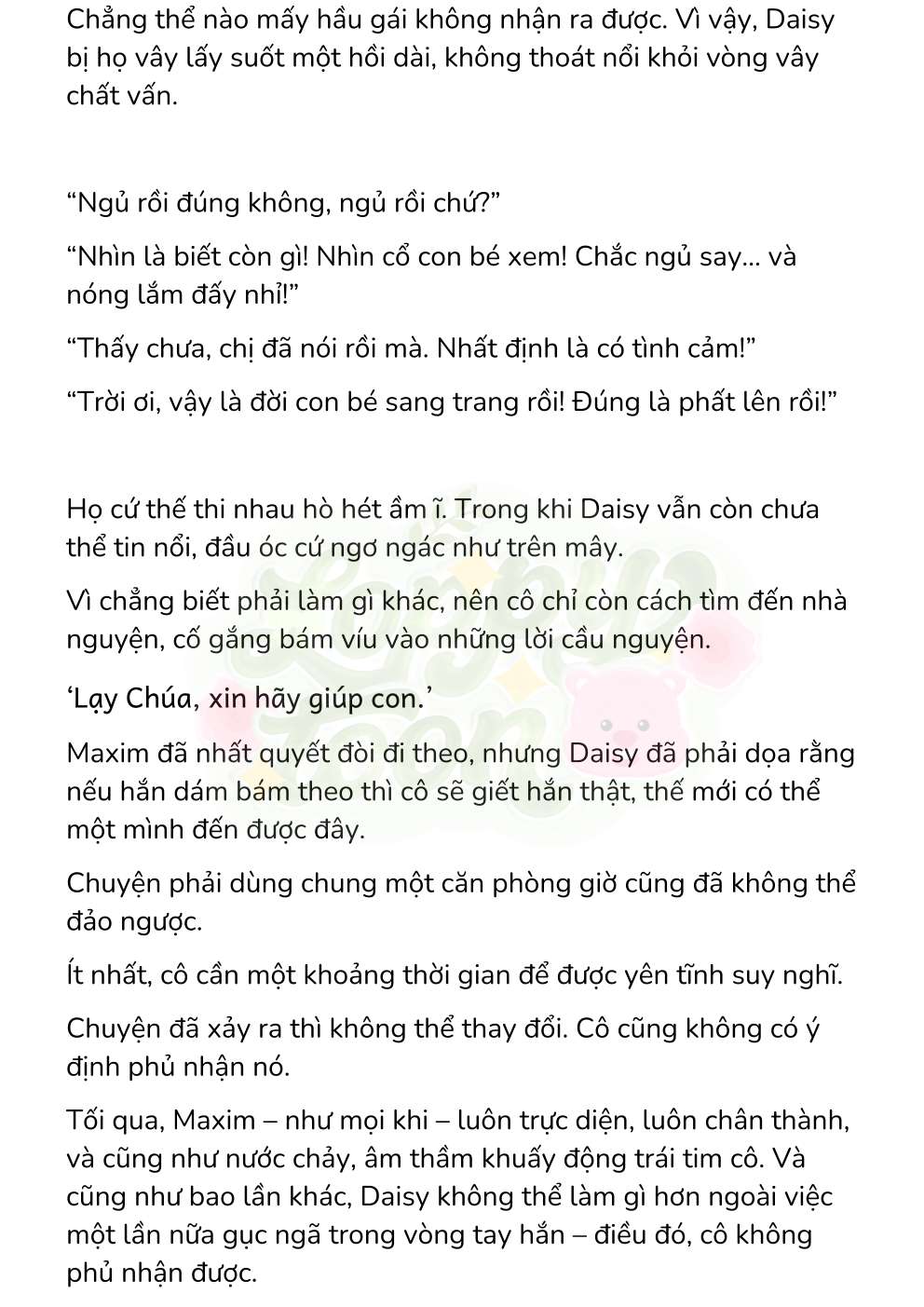 Chẳng thể nào mấy hầu gái không nhận ra được. Vì vậy, Daisy bị họ vây lấy suốt một hồi dài, không thoát nổi khỏi vòng vây chất vấn.

“Ngủ rồi đúng không, ngủ rồi chứ?”

“Nhìn là biết còn gì! Nhìn cổ con bé xem! Chắc ngủ say... và nóng lắm đấy nhỉ!”

“Thấy chưa, chị đã nói rồi mà. Nhất định là có tình cảm!”

“Trời ơi, vậy là đời con bé sang trang rồi! Đúng là phất lên rồi!”

Họ cứ thế thi nhau hò hét ầm ĩ. Trong khi Daisy vẫn còn chưa thể tin nổi, đầu óc cứ ngơ ngác như trên mây.

Vì chẳng biết phải làm gì khác, nên cô chỉ còn cách tìm đến nhà nguyện, cố gắng bám víu vào những lời cầu nguyện.

‘Lạy Chúa, xin hãy giúp con.’

Maxim đã nhất quyết đòi đi theo, nhưng Daisy đã phải dọa rằng nếu hắn dám bám theo thì cô sẽ giết hắn thật, thế mới có thể một mình đến được đây.

Chuyện phải dùng chung một căn phòng giờ cũng đã không thể đảo ngược.

Ít nhất, cô cần một khoảng thời gian để được yên tĩnh suy nghĩ.

Chuyện đã xảy ra thì không thể thay đổi. Cô cũng không có ý định phủ nhận nó.

Tối qua, Maxim – như mọi khi – luôn trực diện, luôn chân thành, và cũng như nước chảy, âm thầm khuấy động trái tim cô. Và cũng như bao lần khác, Daisy không thể làm gì hơn ngoài việc một lần nữa gục ngã trong vòng tay hắn – điều đó, cô không phủ nhận được.